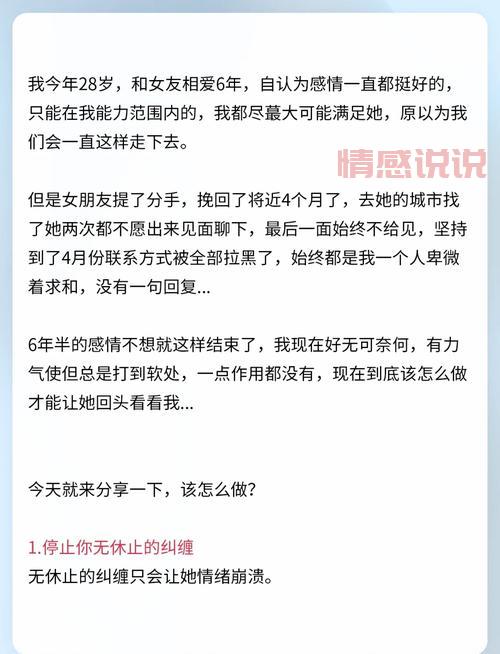 我今年28岁，和女友相爱6年，自认为感情一直都挺好的，只能在我能力范围内的，我都尽蕞大可能满足她，原以为我们会一直这样走下去。

情感说说

但是女朋友提了分手，挽回了将近4个月了，去她的城市找了她两次都不愿出来见面聊下，最后一面始终不给见，坚持到了4月份联系方式被全部拉黑了，始终都是我一个人卑微着求和，没有一句回复...

6年半的感情不想就这样结束了，我现在好无可奈何，有力气使但总是打到软处，一点作用都没有，现在到底该怎么做才能让她回头看看我...

今天就来分享一下，该怎么做？

1.停止你无休止的纠缠
无休止的纠缠只会让她情绪崩溃。